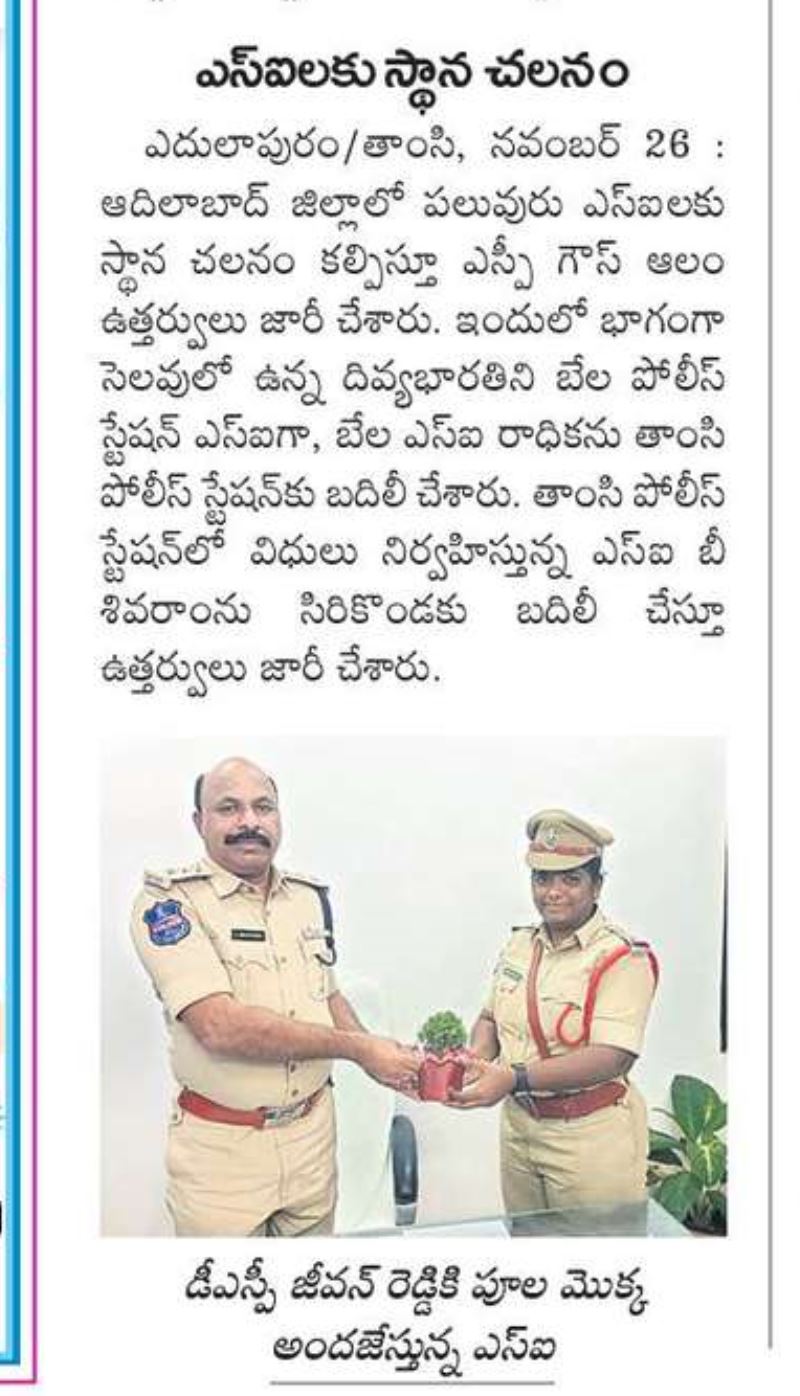 ఎస్ఐలకు స్థాన చలనం

ఎదులాపురం/తాంసి, నవంబర్ 26 : ఆదిలాబాద్ జిల్లాలో పలువురు ఎస్ఐలకు స్థాన చలనం కల్పిస్తూ ఎస్పీ గౌస్ ఆలం ఉత్తర్వులు జారీ చేశారు. ఇందులో భాగంగా సెలవులో ఉన్న దివ్యభారతిని బేల పోలీస్ స్టేషన్ ఎస్ఐగా, బేల ఎస్ఐ రాధికను తాంసి పోలీస్ స్టేషన్‌కు బదిలీ చేశారు. తాంసి పోలీస్ స్టేషన్‌లో విధులు నిర్వహిస్తున్న ఎస్ఐ బీ శివరాంను సిరికొండకు బదిలీ చేస్తూ ఉత్తర్వులు జారీ చేశారు.

డీఎస్పీ జీవన్ రెడ్డికి పూల మొక్క అందజేస్తున్న ఎస్ఐ